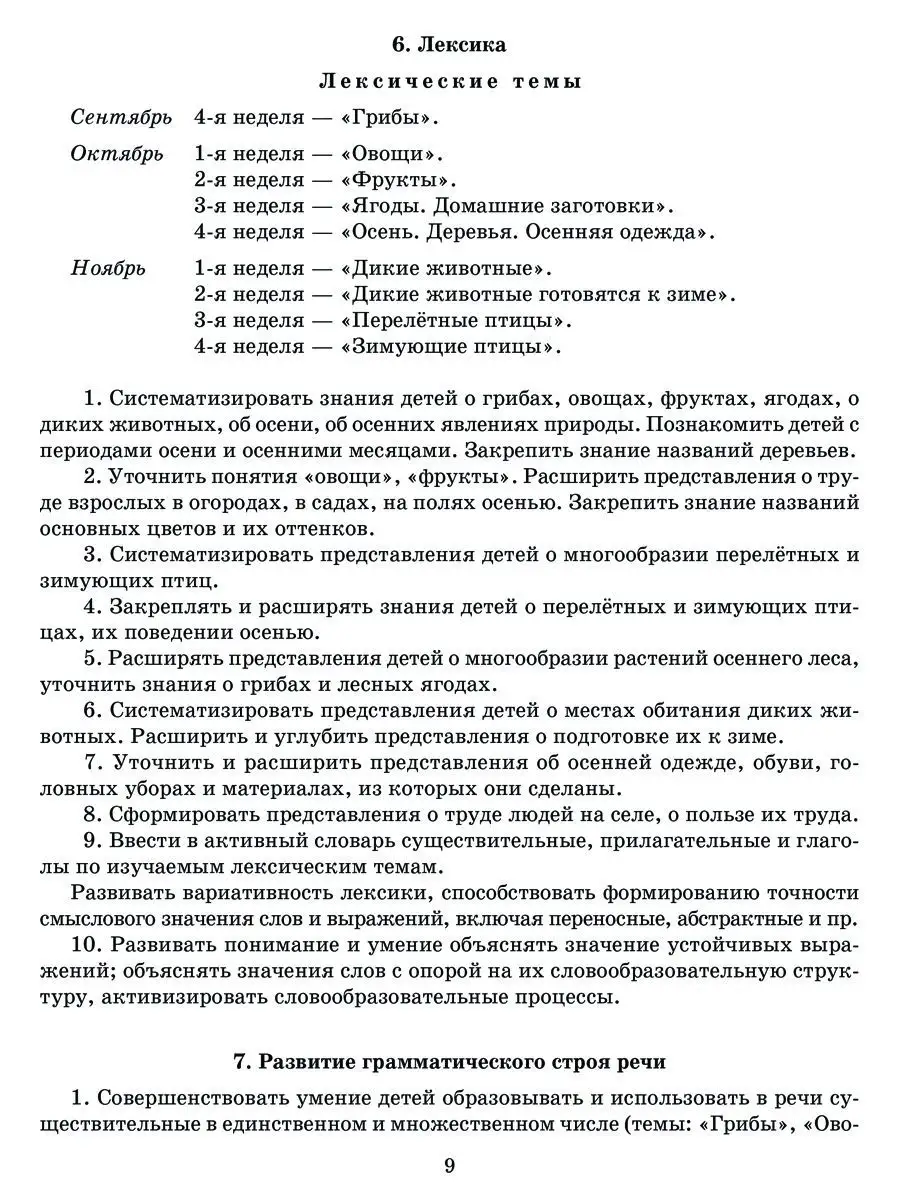 6. Лексика

Лексические темы

Сентябрь 4-я неделя — «Грибы».

Октябрь 1-я неделя — «Овощи».
2-я неделя — «Фрукты».
3-я неделя — «Ягоды. Домашние заготовки».
4-я неделя — «Осень. Деревья. Осенняя одежда».

Ноябрь 1-я неделя — «Дикие животные».
2-я неделя — «Дикие животные готовятся к зиме».
3-я неделя — «Перелётные птицы».
4-я неделя — «Зимующие птицы».

1. Систематизировать знания детей о грибах, овощах, фруктах, ягодах, о диких животных, об осени, об осенних явлениях природы. Познакомить детей с периодами осени и осенними месяцами. Закрепить знание названий деревьев.

2. Уточнить понятия «овощи», «фрукты». Расширить представления о труде взрослых в огородах, в садах, на полях осенью. Закрепить знание названий основных цветов и их оттенков.

3. Систематизировать представления детей о многообразии перелётных и зимующих птиц.

4. Закреплять и расширять знания детей о перелётных и зимующих птицах, их поведении осенью.

5. Расширять представления детей о многообразии растений осеннего леса, уточнить знания о грибах и лесных ягодах.

6. Систематизировать представления детей о местах обитания диких животных. Расширить и углубить представления о подготовке их к зиме.

7. Уточнить и расширить представления об осенней одежде, обуви, головных уборах и материалах, из которых они сделаны.

8. Сформировать представления о труде людей на селе, о пользе их труда.

9. Ввести в активный словарь существительные, прилагательные и глаголы по изучаемым лексическим темам.

Развивать вариативность лексики, способствовать формированию точности смыслового значения слов и выражений, включая переносные, абстрактные и пр.

10. Развивать понимание и умение объяснять значение устойчивых выражений; объяснять значения слов с опорой на их словообразовательную структуру, активизировать словообразовательные процессы.

7. Развитие грамматического строя речи

1. Совершенствовать умение детей образовывать и использовать в речи существительные в единственном и множественном числе (темы: «Грибы», «Ово-

9